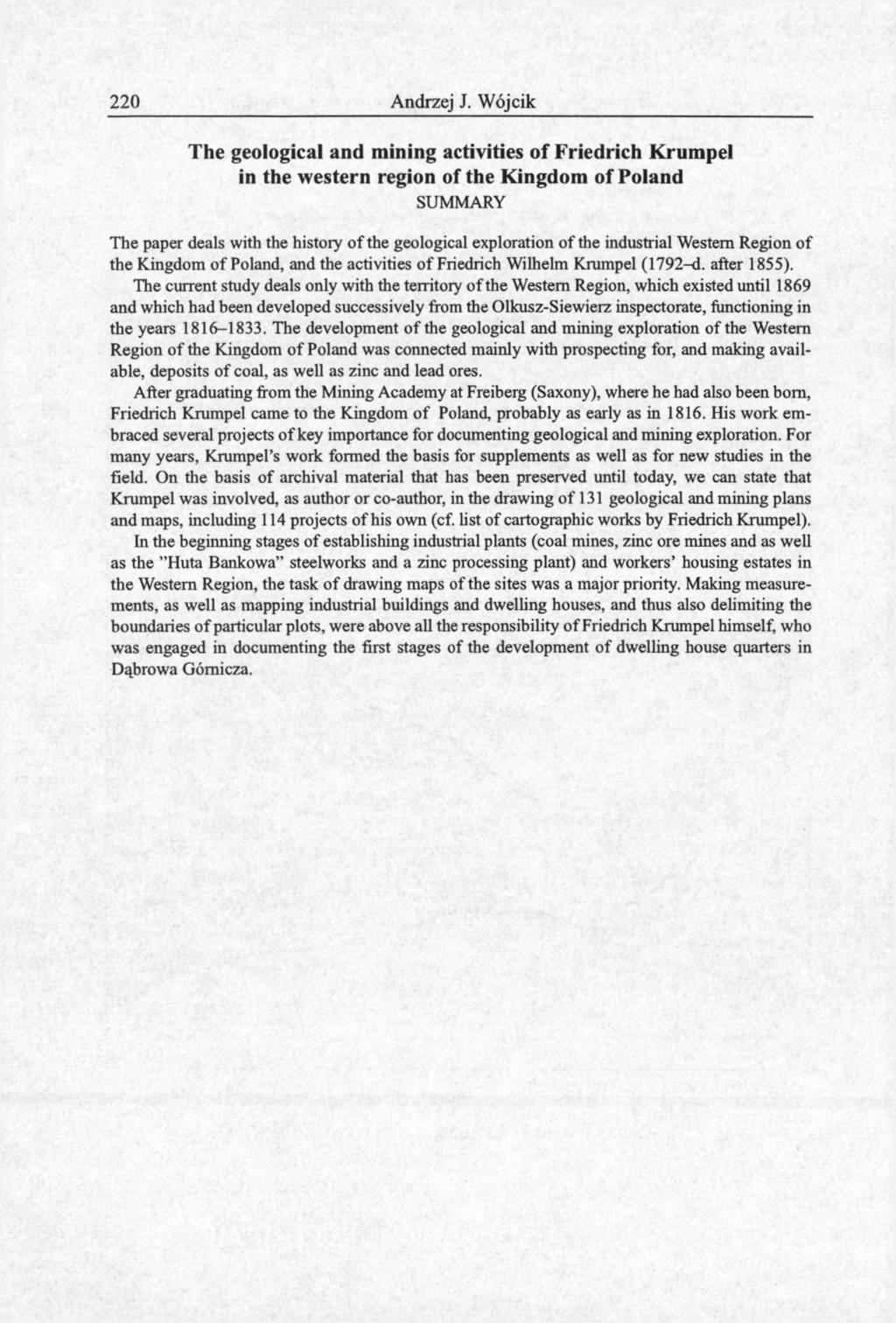 220 Andrzej J. Wójcik

The geological and mining activities of Friedrich Krumpel in the western region of the Kingdom of Poland

SUMMARY

The paper deals with the history of the geological exploration of the industrial Western Region of the Kingdom of Poland, and the activities of Friedrich Wilhelm Krumpel (1792–d. after 1855).

The current study deals only with the territory of the Western Region, which existed until 1869 and which had been developed successively from the Olkusz-Siewierz inspectorate, functioning in the years 1816–1833. The development of the geological and mining exploration of the Western Region of the Kingdom of Poland was connected mainly with prospecting for, and making available, deposits of coal, as well as zinc and lead ores.

After graduating from the Mining Academy at Freiberg (Saxony), where he had also been born, Friedrich Krumpel came to the Kingdom of Poland, probably as early as in 1816. His work embraced several projects of key importance for documenting geological and mining exploration. For many years, Krumpel's work formed the basis for supplements as well as for new studies in the field. On the basis of archival material that has been preserved until today, we can state that Krumpel was involved, as author or co-author, in the drawing of 131 geological and mining plans and maps, including 114 projects of his own (cf. list of cartographic works by Friedrich Krumpel).

In the beginning stages of establishing industrial plants (coal mines, zinc ore mines and as well as the "Huta Bankowa" steelworks and a zinc processing plant) and workers' housing estates in the Western Region, the task of drawing maps of the sites was a major priority. Making measurements, as well as mapping industrial buildings and dwelling houses, and thus also delimiting the boundaries of particular plots, were above all the responsibility of Friedrich Krumpel himself, who was engaged in documenting the first stages of the development of dwelling house quarters in Dąbrowa Górnicza.